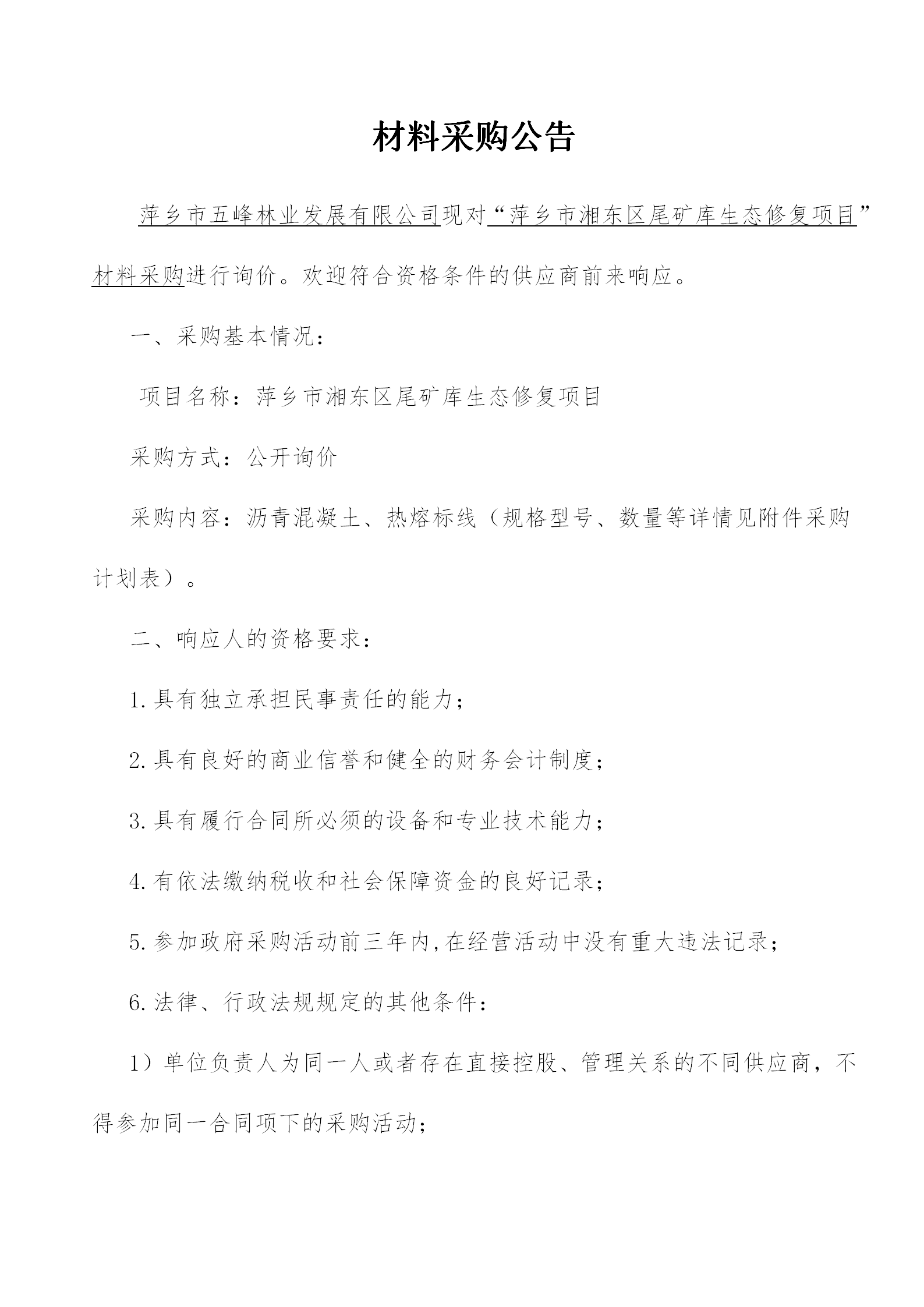 材料采购公告

萍乡市五峰林业发展有限公司现对“萍乡市湘东区尾矿库生态修复项目”材料采购进行询价。欢迎符合资格条件的供应商前来响应。

一、采购基本情况：

项目名称：萍乡市湘东区尾矿库生态修复项目

采购方式：公开询价

采购内容：沥青混凝土、热熔标线（规格型号、数量等详情见附件采购计划表）。

二、响应人的资格要求：

1.具有独立承担民事责任的能力；

2.具有良好的商业信誉和健全的财务会计制度；

3.具有履行合同所必须的设备和专业技术能力；

4.有依法缴纳税收和社会保障资金的良好记录；

5.参加政府采购活动前三年内,在经营活动中没有重大违法记录；

6.法律、行政法规规定的其他条件：

1）单位负责人为同一人或者存在直接控股、管理关系的不同供应商，不得参加同一合同项下的采购活动；